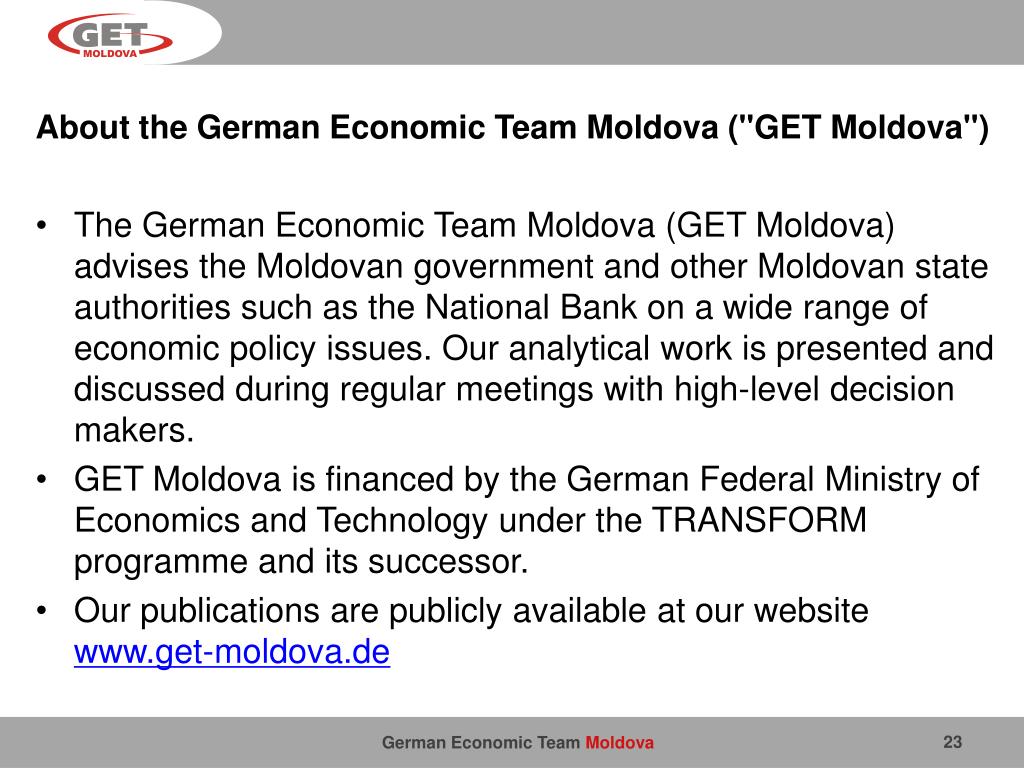 GET MOLDOVA

About the German Economic Team Moldova ("GET Moldova")

• The German Economic Team Moldova (GET Moldova) advises the Moldovan government and other Moldovan state authorities such as the National Bank on a wide range of economic policy issues. Our analytical work is presented and discussed during regular meetings with high-level decision makers.
• GET Moldova is financed by the German Federal Ministry of Economics and Technology under the TRANSFORM programme and its successor.
• Our publications are publicly available at our website www.get-moldova.de

German Economic Team Moldova

23